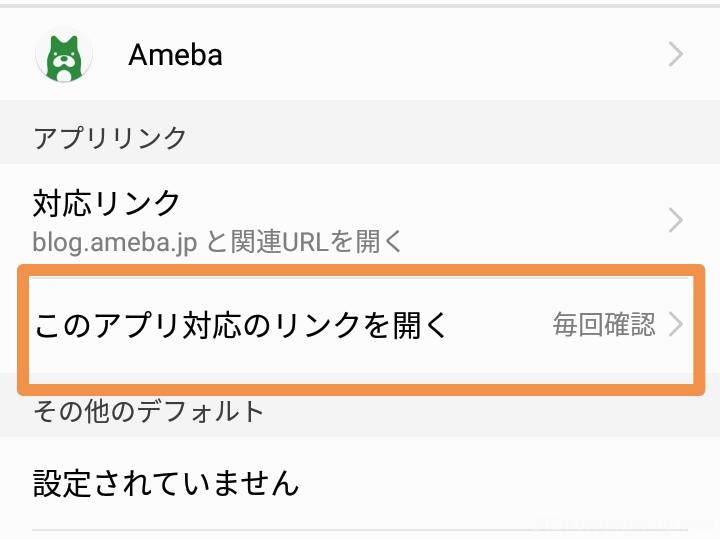 Ameba

アプリリンク

対応リンク
blog.ameba.jp と関連URLを開く

このアプリ対応のリンクを開く 毎回確認

その他のデフォルト

設定されていません